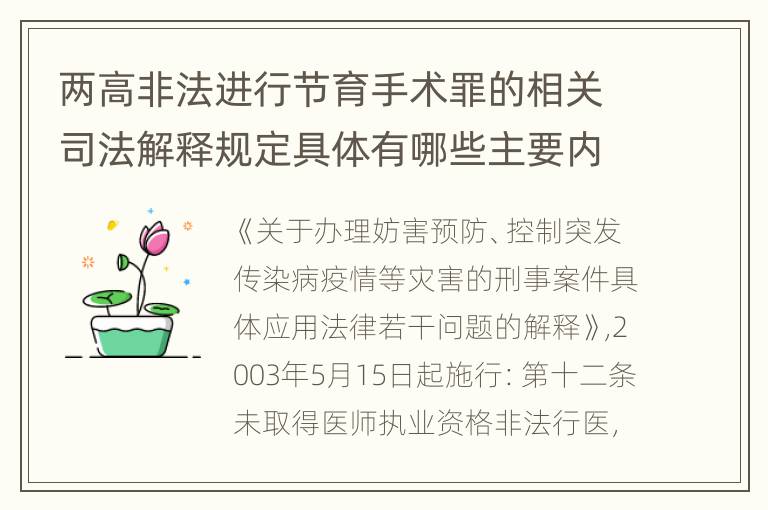 两高非法进行节育手术罪的相关司法解释规定具体有哪些主要内

《关于办理妨害预防、控制突发传染病疫情等灾害的刑事案件具体应用法律若干问题的解释》,2003年5月15日起施行: 第十二条 未取得医师执业资格非法行医,